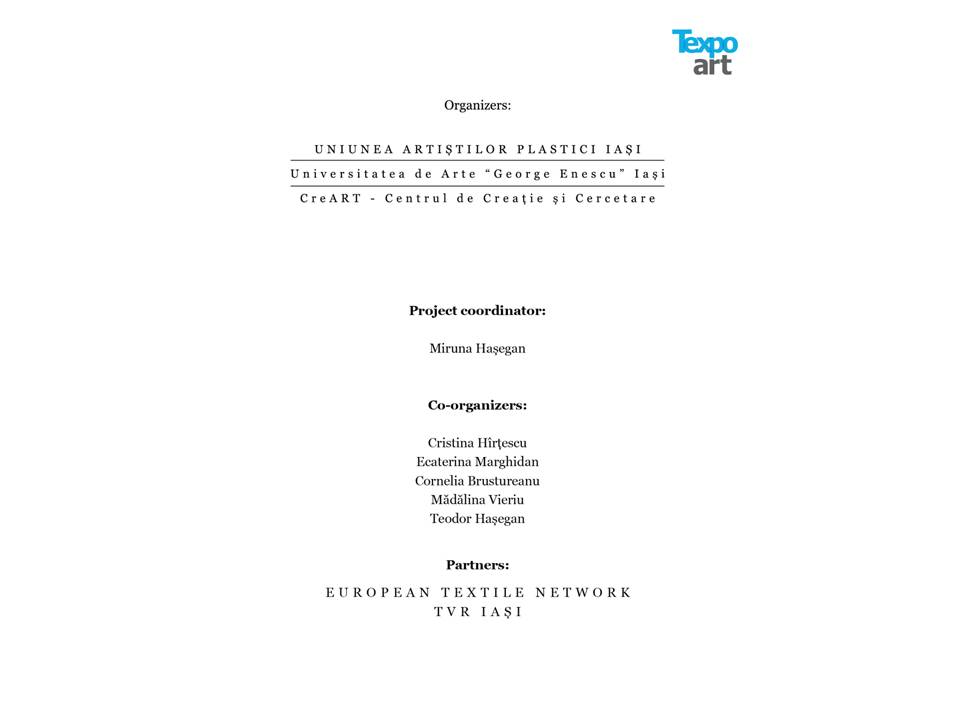 Texpo
art

Organizers:

UNIUNEA ARTIŞTILOR PLASTICI IAŞI

Universitatea de Arte "George Enescu" Iaşi

CreART - Centrul de Creaţie şi Cercetare

Project coordinator:

Miruna Haşegan

Co-organizers:

Cristina Hîrţescu
Ecaterina Marghidan
Cornelia Brustureanu
Mădălina Vieriu
Teodor Haşegan

Partners:

EUROPEAN TEXTILE NETWORK
TVR IAŞI